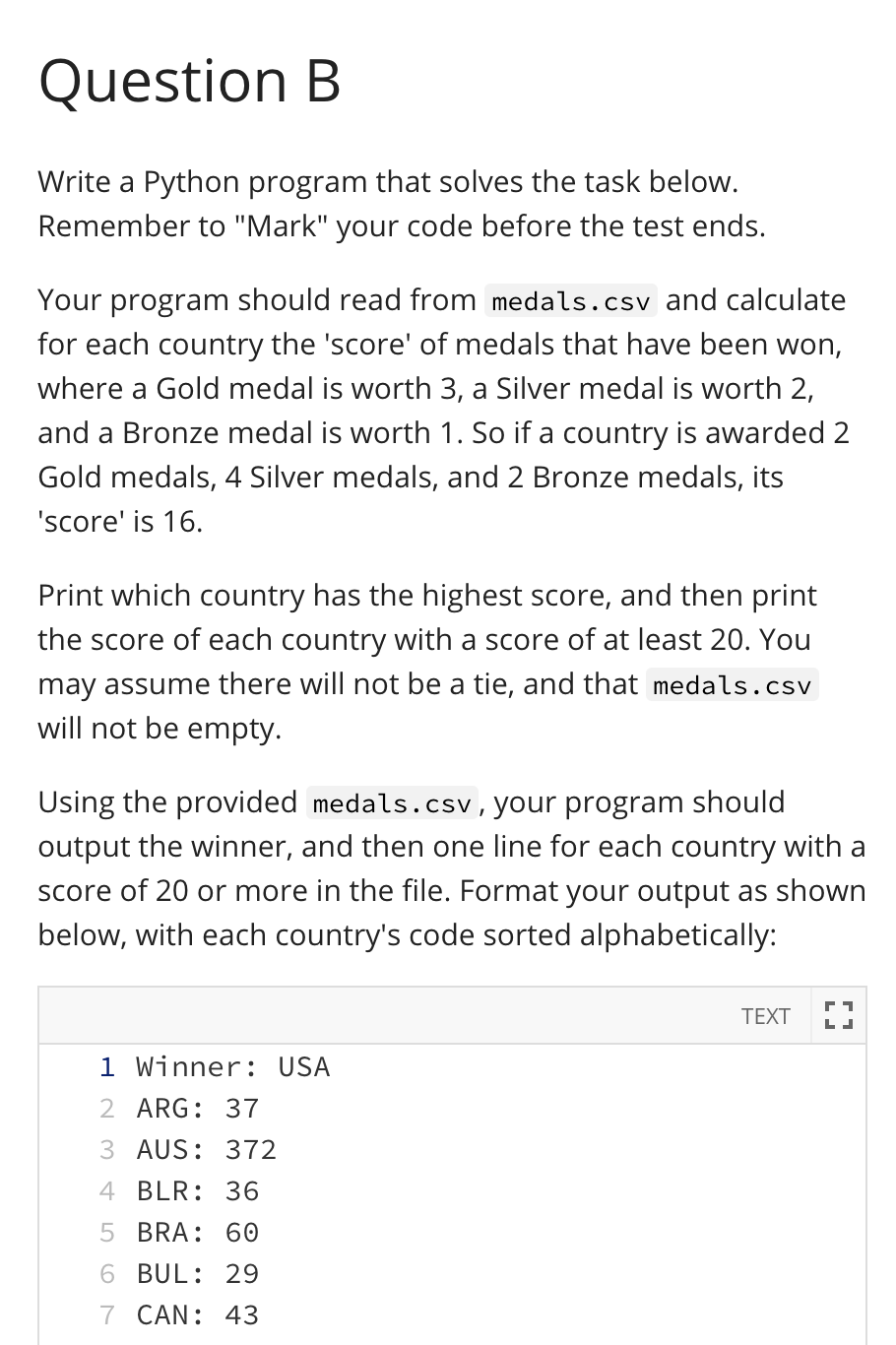 Question B

Write a Python program that solves the task below. Remember to "Mark" your code before the test ends.

Your program should read from medals.csv and calculate for each country the 'score' of medals that have been won, where a Gold medal is worth 3, a Silver medal is worth 2, and a Bronze medal is worth 1. So if a country is awarded 2 Gold medals, 4 Silver medals, and 2 Bronze medals, its 'score' is 16.

Print which country has the highest score, and then print the score of each country with a score of at least 20. You may assume there will not be a tie, and that medals.csv will not be empty.

Using the provided medals.csv, your program should output the winner, and then one line for each country with a score of 20 or more in the file. Format your output as shown below, with each country's code sorted alphabetically:

TEXT

1 Winner: USA
2 ARG: 37
3 AUS: 372
4 BLR: 36
5 BRA: 60
6 BUL: 29
7 CAN: 43